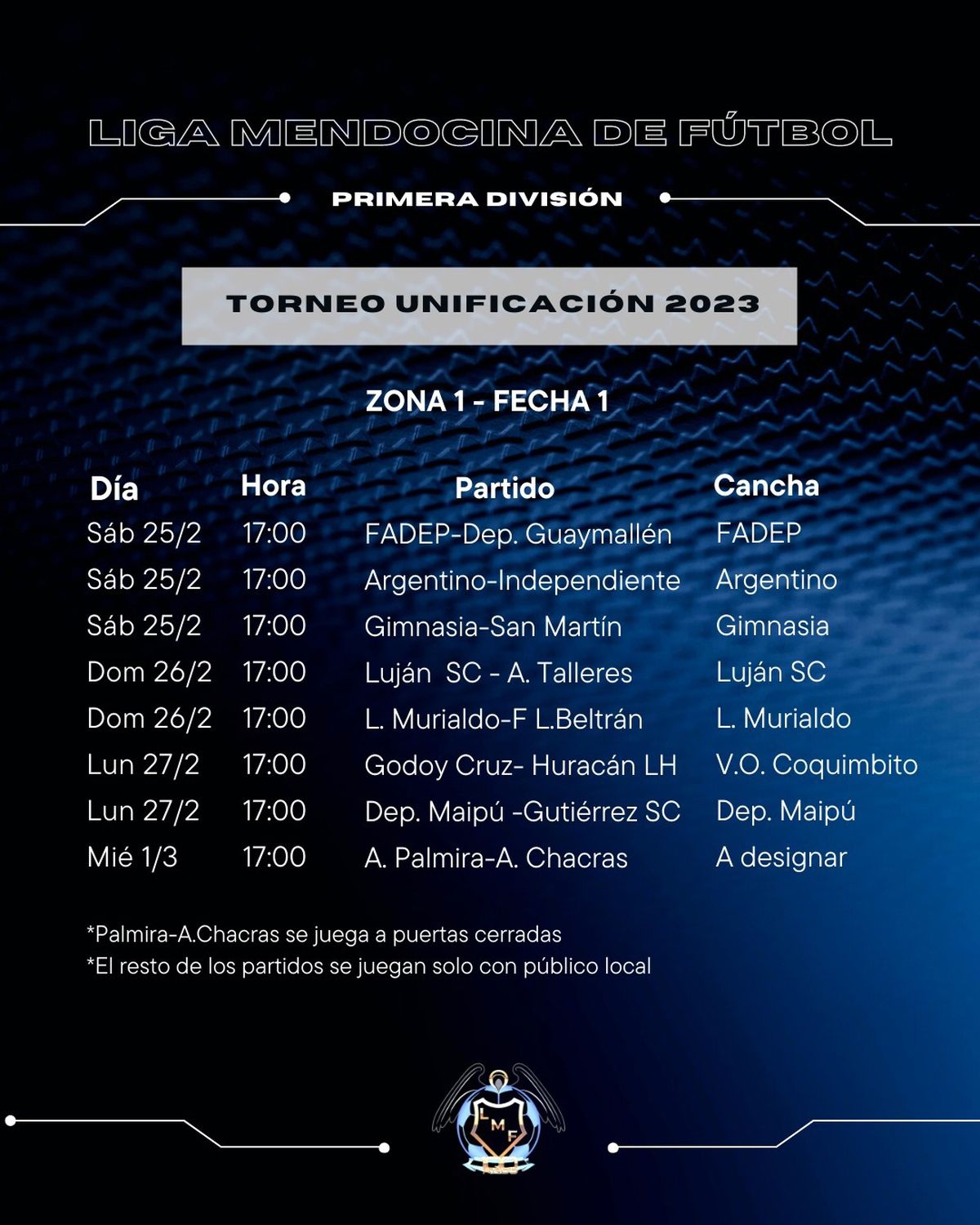 LIGA MENDOCINA DE FÚTBOL

PRIMERA DIVISIÓN

TORNEO UNIFICACIÓN 2023

ZONA 1 - FECHA 1

| Día | Hora | Partido | Cancha |
|---|---|---|---|
| Sáb 25/2 | 17:00 | FADEP-Dep. Guaymallén | FADEP |
| Sáb 25/2 | 17:00 | Argentino-Independiente | Argentino |
| Sáb 25/2 | 17:00 | Gimnasia-San Martín | Gimnasia |
| Dom 26/2 | 17:00 | Luján SC - A. Talleres | Luján SC |
| Dom 26/2 | 17:00 | L. Murialdo-F L.Beltrán | L. Murialdo |
| Lun 27/2 | 17:00 | Godoy Cruz- Huracán LH | V.O. Coquimbito |
| Lun 27/2 | 17:00 | Dep. Maipú -Gutiérrez SC | Dep. Maipú |
| Mié 1/3 | 17:00 | A. Palmira-A. Chacras | A designar |

*Palmira-A.Chacras se juega a puertas cerradas
*El resto de los partidos se juegan solo con público local

L M F